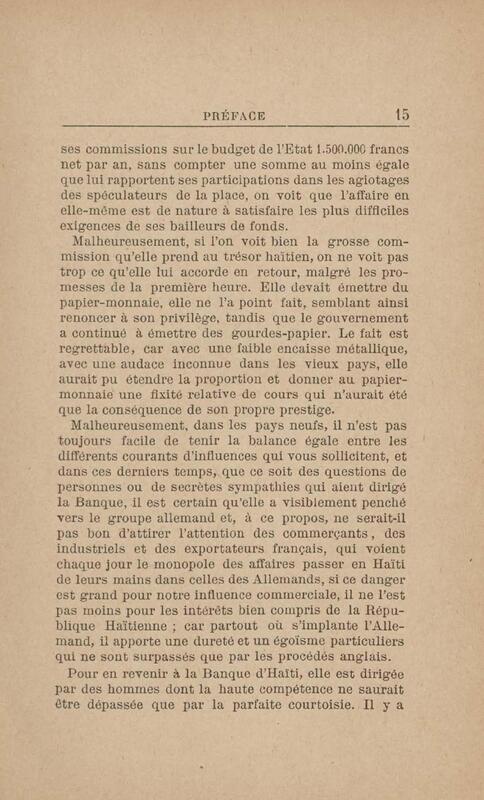 PRÉFACE 15

ses commissions sur le budget de l'Etat 1.500.000 francs net par an, sans compter une somme au moins égale que lui rapportent ses participations dans les agiotages des spéculateurs de la place, on voit que l'affaire en elle-même est de nature à satisfaire les plus difficiles exigences de ses bailleurs de fonds.

Malheureusement, si l'on voit bien la grosse commission qu'elle prend au trésor haïtien, on ne voit pas trop ce qu'elle lui accorde en retour, malgré les promesses de la première heure. Elle devait émettre du papier-monnaie, elle ne l'a point fait, semblant ainsi renoncer à son privilège, tandis que le gouvernement a continué à émettre des gourdes-papier. Le fait est regrettable, car avec une faible encaisse métallique, avec une audace inconnue dans les vieux pays, elle aurait pu étendre la proportion et donner au papier-monnaie une fixité relative de cours qui n'aurait été que la conséquence de son propre prestige.

Malheureusement, dans les pays neufs, il n'est pas toujours facile de tenir la balance égale entre les différents courants d'influences qui vous sollicitent, et dans ces derniers temps, que ce soit des questions de personnes ou de secrètes sympathies qui aient dirigé la Banque, il est certain qu'elle a visiblement penché vers le groupe allemand et, à ce propos, ne serait-il pas bon d'attirer l'attention des commerçants, des industriels et des exportateurs français, qui voient chaque jour le monopole des affaires passer en Haïti de leurs mains dans celles des Allemands, si ce danger est grand pour notre influence commerciale, il ne l'est pas moins pour les intérêts bien compris de la République Haïtienne ; car partout où s'implante l'Allemand, il apporte une dureté et un égoïsme particuliers qui ne sont surpassés que par les procédés anglais.

Pour en revenir à la Banque d'Haïti, elle est dirigée par des hommes dont la haute compétence ne saurait être dépassée que par la parfaite courtoisie. Il y a